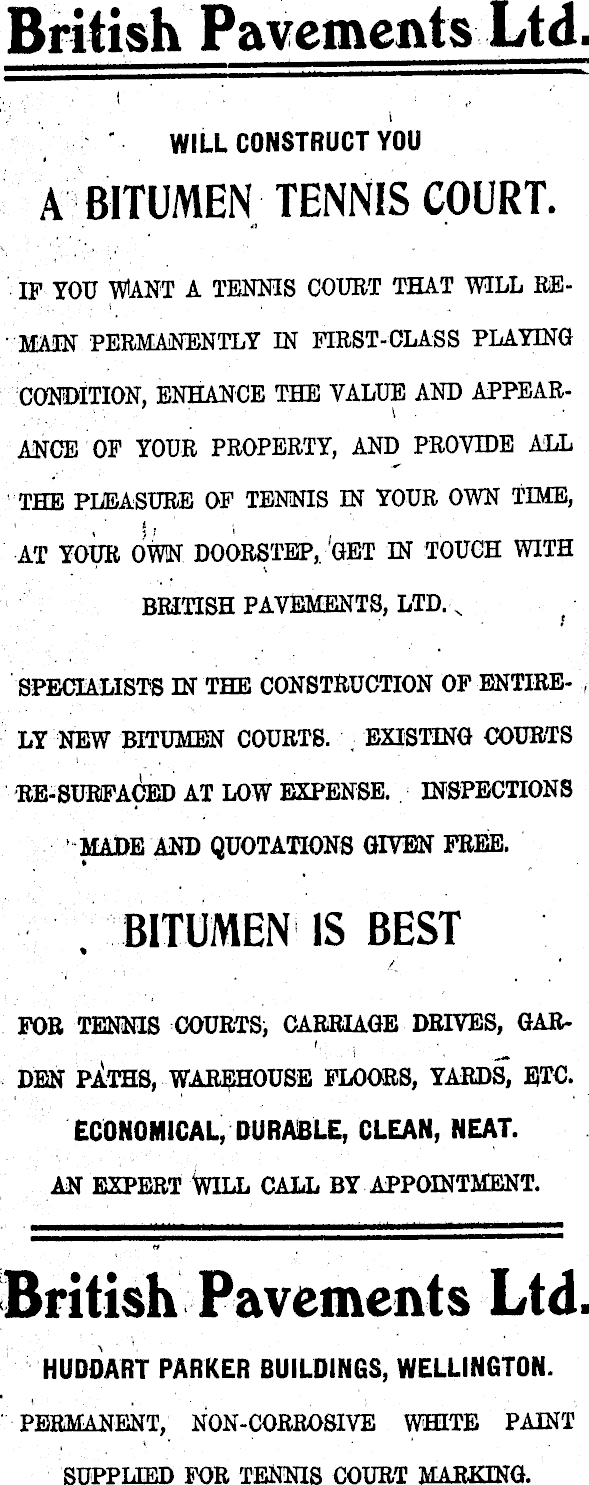 British Pavements Ltd.

WILL CONSTRUCT YOU

A BITUMEN TENNIS COURT.

IF YOU WANT A TENNIS COURT THAT WILL REMAIN PERMANENTLY IN FIRST-CLASS PLAYING CONDITION, ENHANCE THE VALUE AND APPEARANCE OF YOUR PROPERTY, AND PROVIDE ALL THE PLEASURE OF TENNIS IN YOUR OWN TIME, AT YOUR OWN DOORSTEP, GET IN TOUCH WITH BRITISH PAVEMENTS, LTD.

SPECIALISTS IN THE CONSTRUCTION OF ENTIRELY NEW BITUMEN COURTS. EXISTING COURTS RE-SURFACED AT LOW EXPENSE. INSPECTIONS MADE AND QUOTATIONS GIVEN FREE.

BITUMEN IS BEST

FOR TENNIS COURTS, CARRIAGE DRIVES, GARDEN PATHS, WAREHOUSE FLOORS, YARDS, ETC.

ECONOMICAL, DURABLE, CLEAN, NEAT.

AN EXPERT WILL CALL BY APPOINTMENT.

British Pavements Ltd.

HUDDART PARKER BUILDINGS, WELLINGTON.

PERMANENT, NON-CORROSIVE WHITE PAINT SUPPLIED FOR TENNIS COURT MARKING.